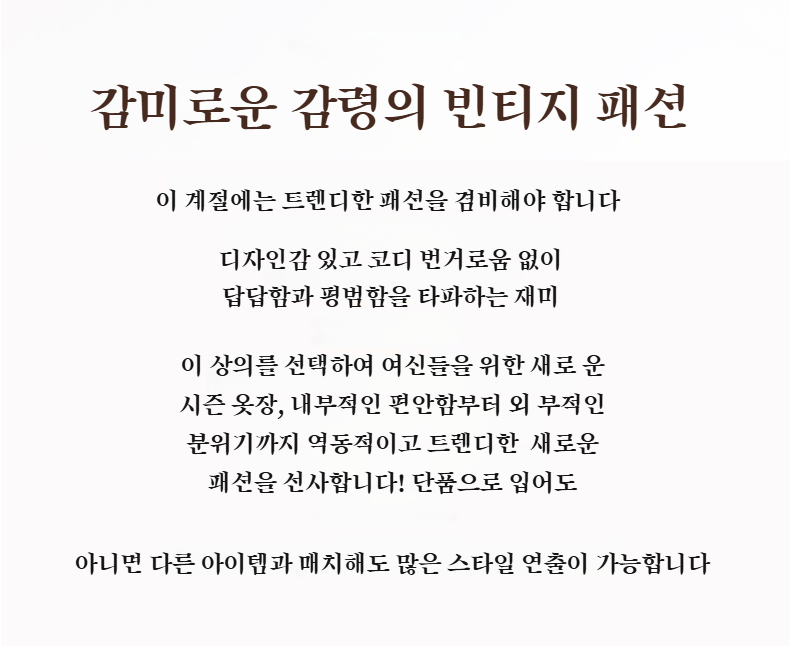 감미로운 감령의 빈티지 패션

이 계절에는 트렌디한 패션을 겸비해야 합니다

디자인감 있고 코디 번거로움 없이
답답함과 평범함을 타파하는 재미

이 상의를 선택하여 여신들을 위한 새로 운
시즌 옷장, 내부적인 편안함부터 외 부적인
분위기까지 역동적이고 트렌디한 새로운
패션을 선사합니다! 단품으로 입어도

아니면 다른 아이템과 매치해도 많은 스타일 연출이 가능합니다